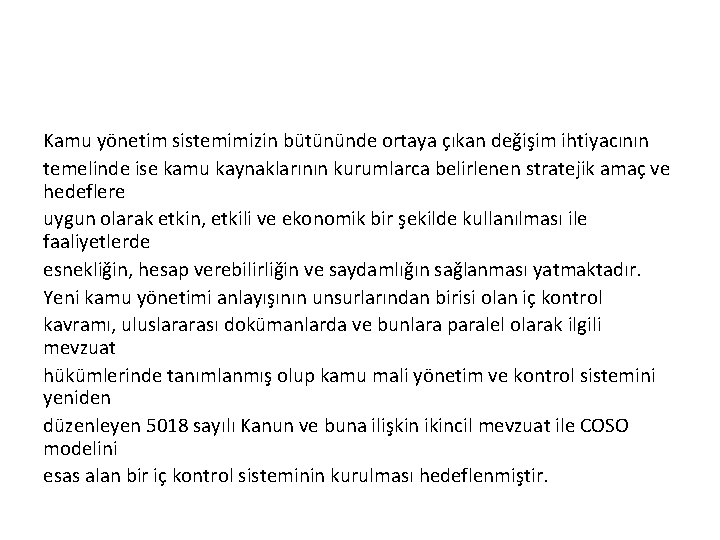 Kamu yönetim sistemimizin bütününde ortaya çıkan değişim ihtiyacının temelinde ise kamu kaynaklarının kurumlarca belirlenen stratejik amaç ve hedeflere uygun olarak etkin, etkili ve ekonomik bir şekilde kullanılması ile faaliyetlerde esnekliğin, hesap verebilirliğin ve saydamlığın sağlanması yatmaktadır.

Yeni kamu yönetimi anlayışının unsurlarından birisi olan iç kontrol kavramı, uluslararası dokümanlarda ve bunlara paralel olarak ilgili mevzuat hükümlerinde tanımlanmış olup kamu mali yönetim ve kontrol sistemini yeniden düzenleyen 5018 sayılı Kanun ve buna ilişkin ikincil mevzuat ile COSO modelini esas alan bir iç kontrol sisteminin kurulması hedeflenmiştir.